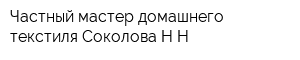 Частный мастер домашнего текстиля Соколова Н Н